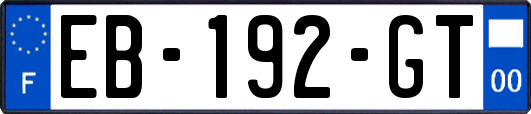 F
EB-192-GT
00